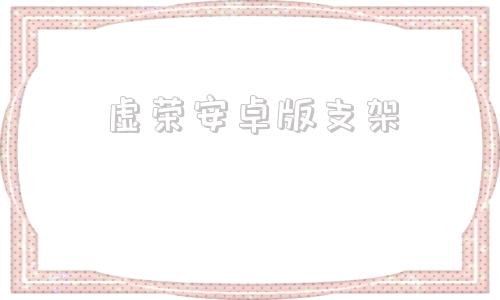 虚荣安卓版支架